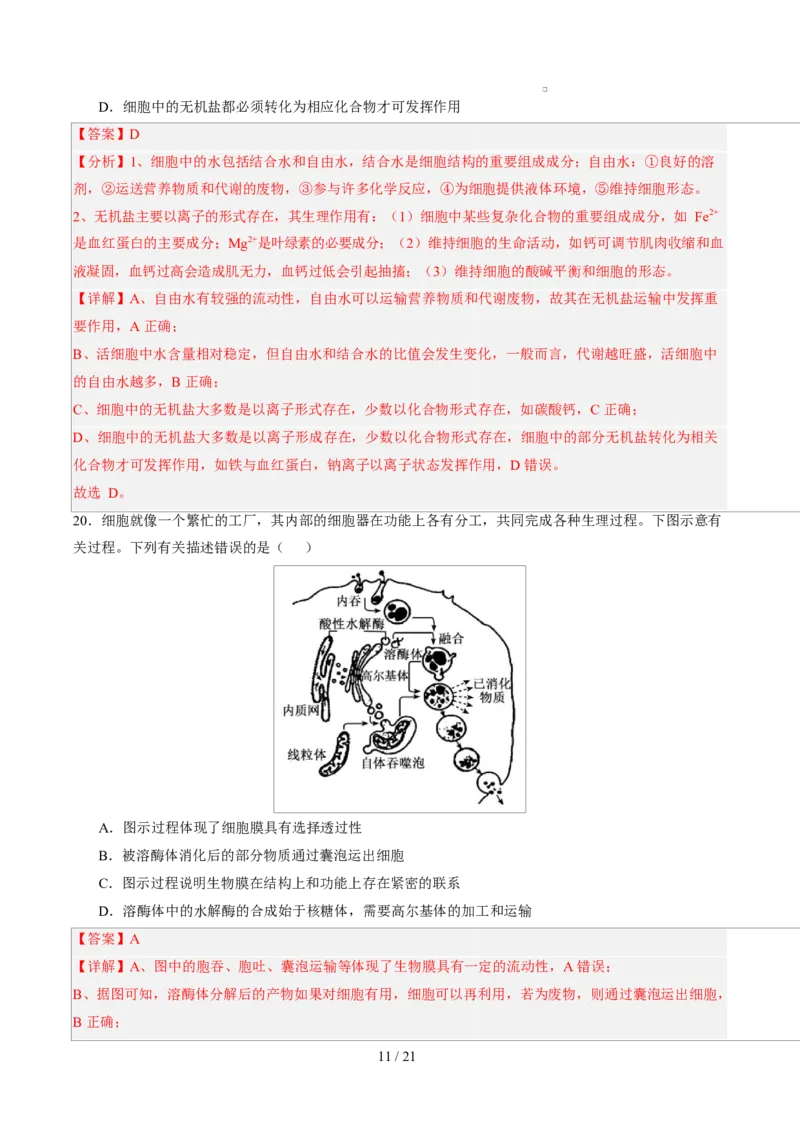 D．细胞中的无机盐都必须转化为相应化合物才可发挥作用

【答案】D

【分析】1、细胞中的水包括结合水和自由水，结合水是细胞结构的重要组成成分；自由水：①良好的溶剂，②运送营养物质和代谢的废物，③参与许多化学反应，④为细胞提供液体环境，⑤维持细胞形态。

2、无机盐主要以离子的形式存在，其生理作用有：（1）细胞中某些复杂化合物的重要组成成分，如 $Fe^{2+}$ 是血红蛋白的主要成分；$Mg^{2+}$是叶绿素的必要成分；（2）维持细胞的生命活动，如钙可调节肌肉收缩和血液凝固，血钙过高会造成肌无力，血钙过低会引起抽搐；（3）维持细胞的酸碱平衡和细胞的形态。

【详解】A、自由水有较强的流动性，自由水可以运输营养物质和代谢废物，故其在无机盐运输中发挥重要作用，A 正确；

B、活细胞中水含量相对稳定，但自由水和结合水的比值会发生变化，一般而言，代谢越旺盛，活细胞中的自由水越多，B 正确；

C、细胞中的无机盐大多数是以离子形式存在，少数以化合物形式存在，如碳酸钙，C 正确；

D、细胞中的无机盐大多数是以离子形成存在，少数以化合物形式存在，细胞中的部分无机盐转化为相关化合物才可发挥作用，如铁与血红蛋白，钠离子以离子状态发挥作用，D 错误。

故选 D。

20．细胞就像一个繁忙的工厂，其内部的细胞器在功能上各有分工，共同完成各种生理过程。下图示意有关过程。下列有关描述错误的是（　）

内吞
酸性水解酶
融合
溶酶体
高尔基体
已消化物质
内质网
线粒体
自体吞噬泡

A．图示过程体现了细胞膜具有选择透过性

B．被溶酶体消化后的部分物质通过囊泡运出细胞

C．图示过程说明生物膜在结构上和功能上存在紧密的联系

D．溶酶体中的水解酶的合成始于核糖体，需要高尔基体的加工和运输

【答案】A

【详解】A、图中的胞吞、胞吐、囊泡运输等体现了生物膜具有一定的流动性，A 错误；

B、据图可知，溶酶体分解后的产物如果对细胞有用，细胞可以再利用，若为废物，则通过囊泡运出细胞，B 正确；

11 / 21